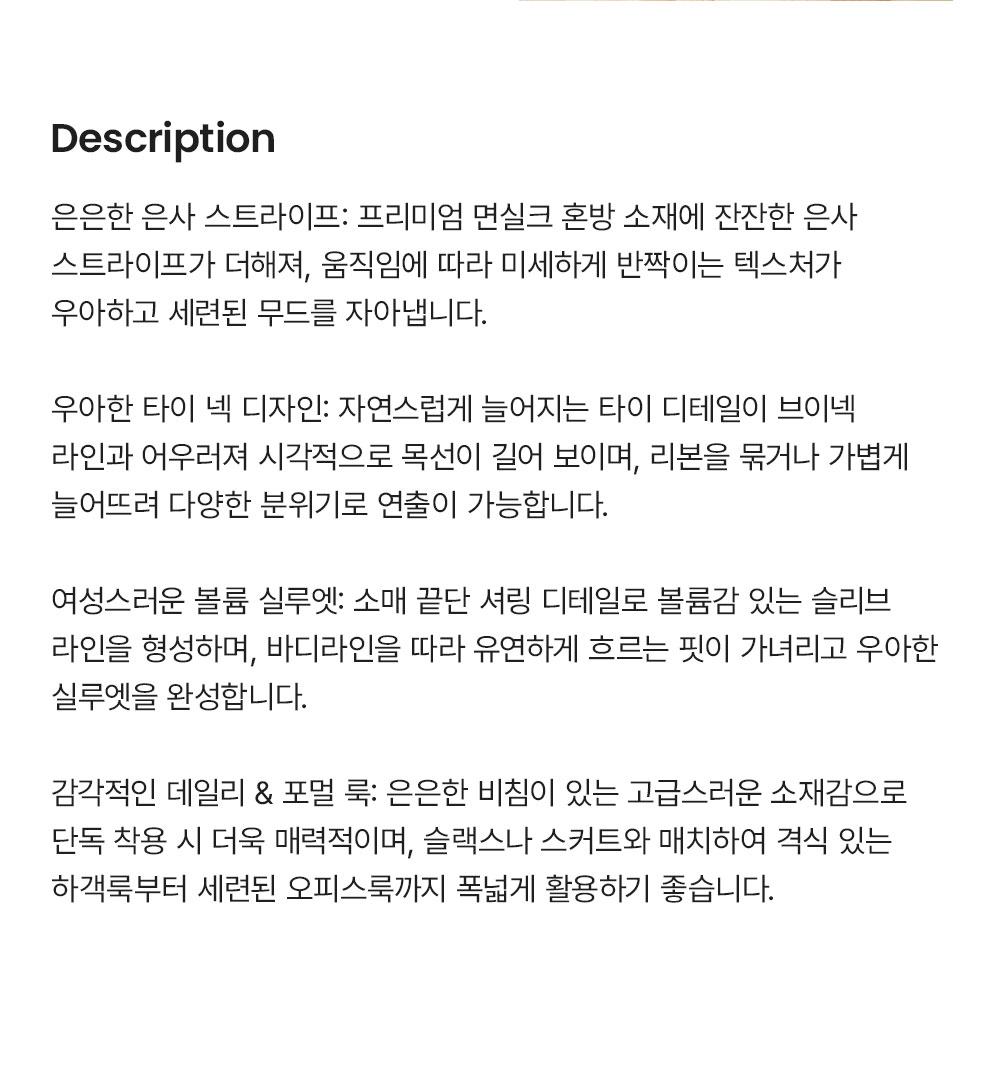 Description

은은한 은사 스트라이프: 프리미엄 면실크 혼방 소재에 잔잔한 은사 스트라이프가 더해져, 움직임에 따라 미세하게 반짝이는 텍스처가 우아하고 세련된 무드를 자아냅니다.

우아한 타이 넥 디자인: 자연스럽게 늘어지는 타이 디테일이 브이넥 라인과 어우러져 시각적으로 목선이 길어 보이며, 리본을 묶거나 가볍게 늘어뜨려 다양한 분위기로 연출이 가능합니다.

여성스러운 볼륨 실루엣: 소매 끝단 셔링 디테일로 볼륨감 있는 슬리브 라인을 형성하며, 바디라인을 따라 유연하게 흐르는 핏이 가녀리고 우아한 실루엣을 완성합니다.

감각적인 데일리 & 포멀 룩: 은은한 비침이 있는 고급스러운 소재감으로 단독 착용 시 더욱 매력적이며, 슬랙스나 스커트와 매치하여 격식 있는 하객룩부터 세련된 오피스룩까지 폭넓게 활용하기 좋습니다.